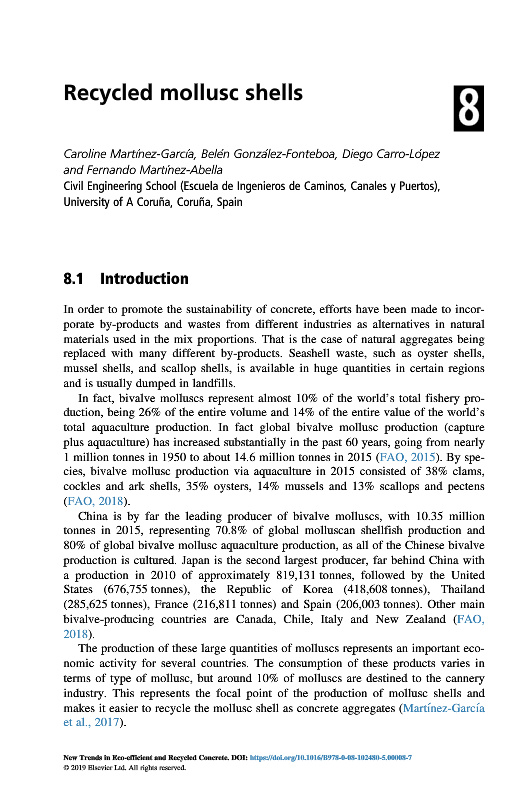 Recycled mollusc shells

8

Caroline Martínez-García, Belén González-Fonteboa, Diego Carro-López and Fernando Martínez-Abella
Civil Engineering School (Escuela de Ingenieros de Caminos, Canales y Puertos), University of A Coruña, Coruña, Spain

8.1 Introduction

In order to promote the sustainability of concrete, efforts have been made to incorporate by-products and wastes from different industries as alternatives in natural materials used in the mix proportions. That is the case of natural aggregates being replaced with many different by-products. Seashell waste, such as oyster shells, mussel shells, and scallop shells, is available in huge quantities in certain regions and is usually dumped in landfills.

In fact, bivalve molluscs represent almost 10% of the world's total fishery production, being 26% of the entire volume and 14% of the entire value of the world's total aquaculture production. In fact global bivalve mollusc production (capture plus aquaculture) has increased substantially in the past 60 years, going from nearly 1 million tonnes in 1950 to about 14.6 million tonnes in 2015 (FAO, 2015). By species, bivalve mollusc production via aquaculture in 2015 consisted of 38% clams, cockles and ark shells, 35% oysters, 14% mussels and 13% scallops and pectens (FAO, 2018).

China is by far the leading producer of bivalve molluscs, with 10.35 million tonnes in 2015, representing 70.8% of global molluscan shellfish production and 80% of global bivalve mollusc aquaculture production, as all of the Chinese bivalve production is cultured. Japan is the second largest producer, far behind China with a production in 2010 of approximately 819,131 tonnes, followed by the United States (676,755 tonnes), the Republic of Korea (418,608 tonnes), Thailand (285,625 tonnes), France (216,811 tonnes) and Spain (206,003 tonnes). Other main bivalve-producing countries are Canada, Chile, Italy and New Zealand (FAO, 2018).

The production of these large quantities of molluscs represents an important economic activity for several countries. The consumption of these products varies in terms of type of mollusc, but around 10% of molluscs are destined to the cannery industry. This represents the focal point of the production of mollusc shells and makes it easier to recycle the mollusc shell as concrete aggregates (Martínez-García et al., 2017).

New Trends in Eco-efficient and Recycled Concrete. DOI: https://doi.org/10.1016/B978-0-08-102480-5.00008-7
© 2019 Elsevier Ltd. All rights reserved.